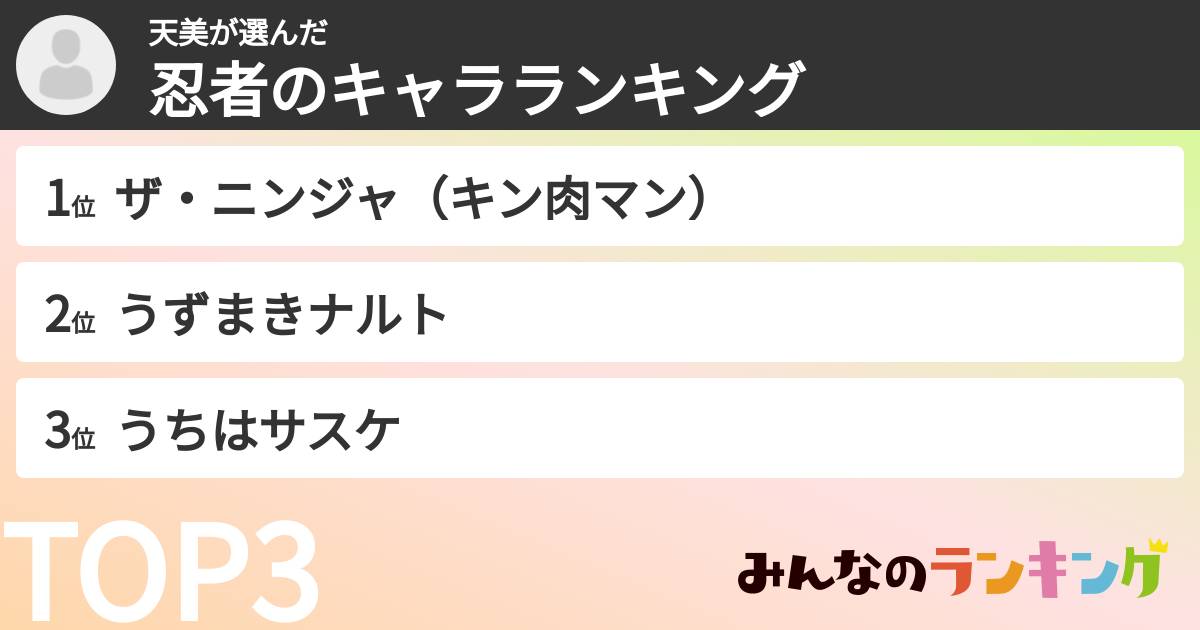 天美が選んだ
忍者のキャラランキング

1位 ザ・ニンジャ（キン肉マン）

2位 うずまきナルト

3位 うちはサスケ

TOP3

みんなのランキング